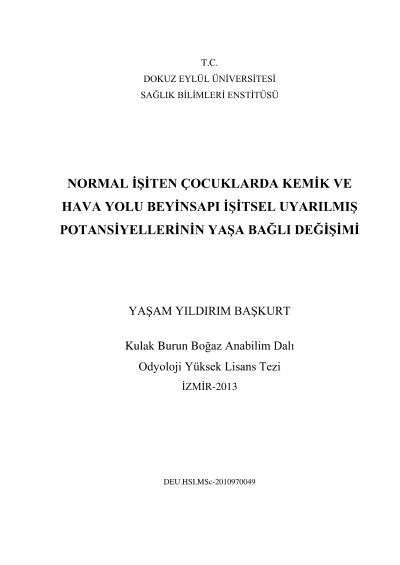 T.C.
DOKUZ EYLÜL ÜNİVERSİTESİ
SAĞLIK BİLİMLERİ ENSTİTÜSÜ

NORMAL İŞİTEN ÇOCUKLARDA KEMİK VE HAVA YOLU BEYİNSAPI İŞİTSEL UYARILMIŞ POTANSİYELLERİNİN YAŞA BAĞLI DEĞİŞİMİ

YAŞAM YILDIRIM BAŞKURT

Kulak Burun Boğaz Anabilim Dalı
Odyoloji Yüksek Lisans Tezi
İZMİR-2013

DEU.HSI.MSc-2010970049